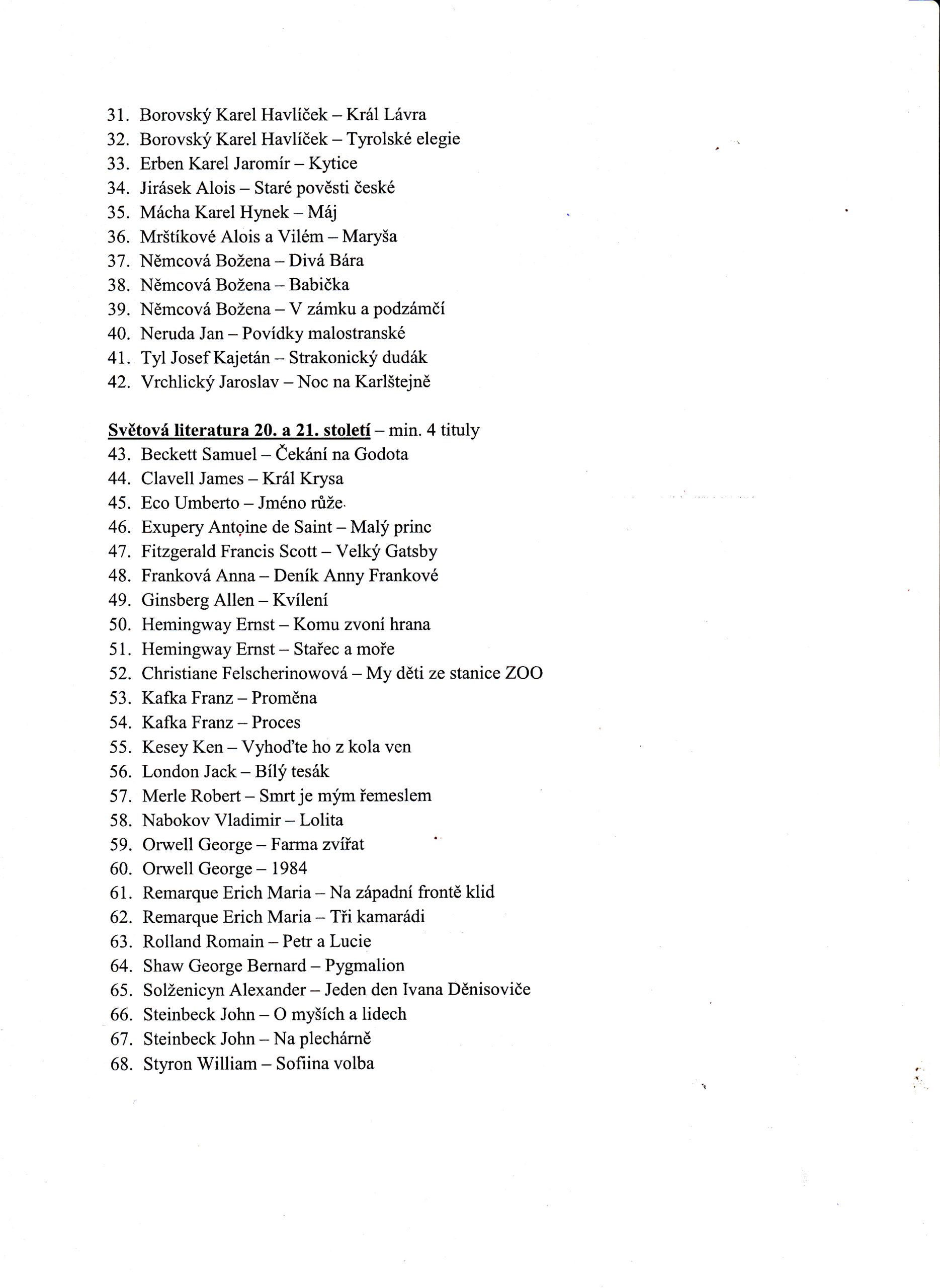 31. Borovský Karel Havlíček – Král Lávra
32. Borovský Karel Havlíček – Tyrolské elegie
33. Erben Karel Jaromír – Kytice
34. Jirásek Alois – Staré pověsti české
35. Mácha Karel Hynek – Máj
36. Mrštíkové Alois a Vilém – Maryša
37. Němcová Božena – Divá Bára
38. Němcová Božena – Babička
39. Němcová Božena – V zámku a podzámčí
40. Neruda Jan – Povídky malostranské
41. Tyl Josef Kajetán – Strakonický dudák
42. Vrchlický Jaroslav – Noc na Karlštejně

Světová literatura 20. a 21. století – min. 4 tituly
43. Beckett Samuel – Čekání na Godota
44. Clavell James – Král Krysa
45. Eco Umberto – Jméno růže
46. Exupery Antoine de Saint – Malý princ
47. Fitzgerald Francis Scott – Velký Gatsby
48. Franková Anna – Deník Anny Frankové
49. Ginsberg Allen – Kvílení
50. Hemingway Ernst – Komu zvoní hrana
51. Hemingway Ernst – Stařec a moře
52. Christiane Felscherinowová – My děti ze stanice ZOO
53. Kafka Franz – Proměna
54. Kafka Franz – Proces
55. Kesey Ken – Vyhoďte ho z kola ven
56. London Jack – Bílý tesák
57. Merle Robert – Smrt je mým řemeslem
58. Nabokov Vladimir – Lolita
59. Orwell George – Farma zvířat
60. Orwell George – 1984
61. Remarque Erich Maria – Na západní frontě klid
62. Remarque Erich Maria – Tři kamarádi
63. Rolland Romain – Petr a Lucie
64. Shaw George Bernard – Pygmalion
65. Solženicyn Alexander – Jeden den Ivana Děnisoviče
66. Steinbeck John – O myších a lidech
67. Steinbeck John – Na plechárně
68. Styron William – Sofiina volba